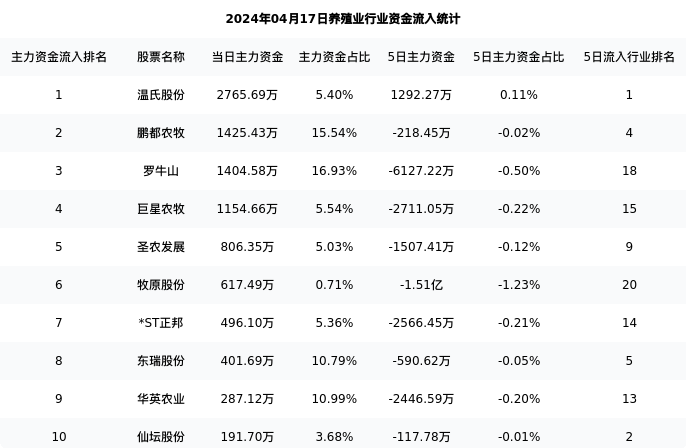 2024年04月17日养殖业行业资金流入统计

| 主力资金流入排名 | 股票名称 | 当日主力资金 | 主力资金占比 | 5日主力资金 | 5日主力资金占比 | 5日流入行业排名 |
|---|---|---|---|---|---|---|
| 1 | 温氏股份 | 2765.69万 | 5.40% | 1292.27万 | 0.11% | 1 |
| 2 | 鹏都农牧 | 1425.43万 | 15.54% | -218.45万 | -0.02% | 4 |
| 3 | 罗牛山 | 1404.58万 | 16.93% | -6127.22万 | -0.50% | 18 |
| 4 | 巨星农牧 | 1154.66万 | 5.54% | -2711.05万 | -0.22% | 15 |
| 5 | 圣农发展 | 806.35万 | 5.03% | -1507.41万 | -0.12% | 9 |
| 6 | 牧原股份 | 617.49万 | 0.71% | -1.51亿 | -1.23% | 20 |
| 7 | *ST正邦 | 496.10万 | 5.36% | -2566.45万 | -0.21% | 14 |
| 8 | 东瑞股份 | 401.69万 | 10.79% | -590.62万 | -0.05% | 5 |
| 9 | 华英农业 | 287.12万 | 10.99% | -2446.59万 | -0.20% | 13 |
| 10 | 仙坛股份 | 191.70万 | 3.68% | -117.78万 | -0.01% | 2 |